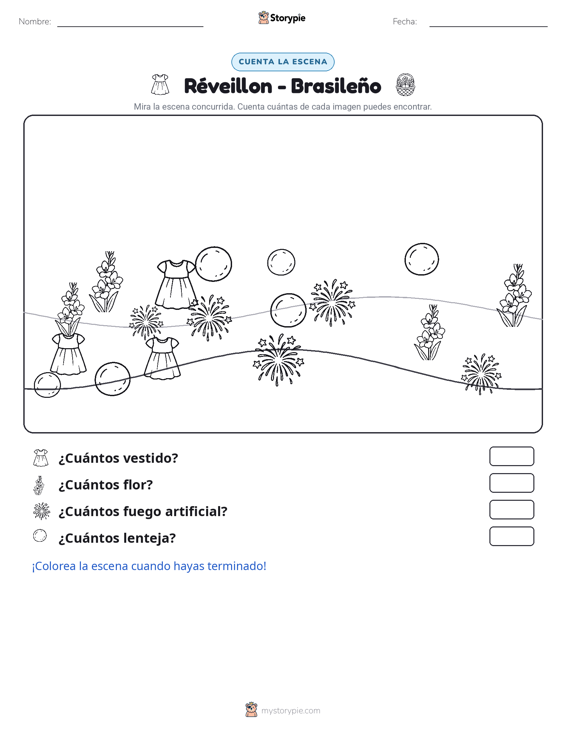 Nombre: ____ Storypie Fecha: ____

CUENTA LA ESCENA

Réveillon - Brasileño

Mira la escena concurrida. Cuenta cuántas de cada imagen puedes encontrar.

¿Cuántos vestido?

¿Cuántos flor?

¿Cuántos fuego artificial?

¿Cuántos lenteja?

¡Colorea la escena cuando hayas terminado!

mystorypie.com